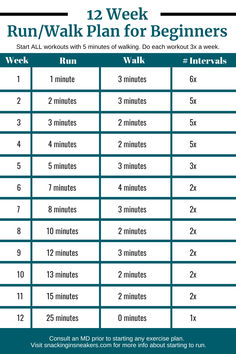 12 Week
Run/Walk Plan for Beginners

Start ALL workouts with 5 minutes of walking. Do each workout 3x a week.

| Week | Run | Walk | # Intervals |
|---|---|---|---|
| 1 | 1 minute | 3 minutes | 6x |
| 2 | 2 minutes | 3 minutes | 5x |
| 3 | 3 minutes | 2 minutes | 5x |
| 4 | 4 minutes | 2 minutes | 5x |
| 5 | 5 minutes | 3 minutes | 3x |
| 6 | 7 minutes | 4 minutes | 2x |
| 7 | 8 minutes | 3 minutes | 2x |
| 8 | 10 minutes | 2 minutes | 2x |
| 9 | 12 minutes | 3 minutes | 2x |
| 10 | 13 minutes | 2 minutes | 2x |
| 11 | 15 minutes | 2 minutes | 2x |
| 12 | 25 minutes | 0 minutes | 1x |

Consult an MD prior to starting any exercise plan.
Visit snackinginsneakers.com for more info about starting to run.